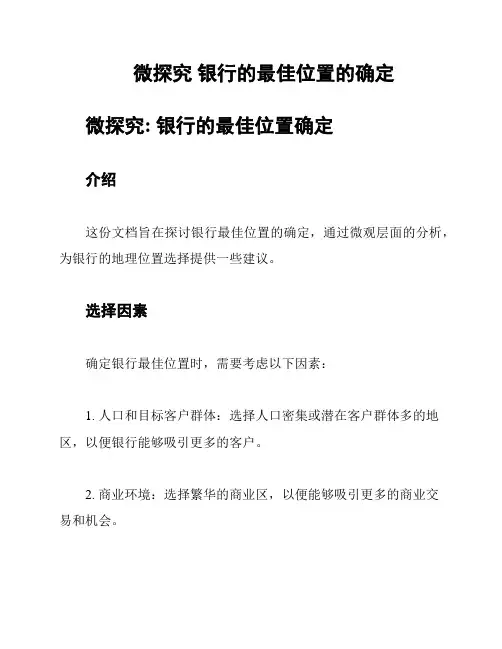 微探究 银行的最佳位置的确定

微探究: 银行的最佳位置确定

介绍

这份文档旨在探讨银行最佳位置的确定，通过微观层面的分析，为银行的地理位置选择提供一些建议。

选择因素

确定银行最佳位置时，需要考虑以下因素：

1. 人口和目标客户群体：选择人口密集或潜在客户群体多的地区，以便银行能够吸引更多的客户。

2. 商业环境：选择繁华的商业区，以便能够吸引更多的商业交易和机会。